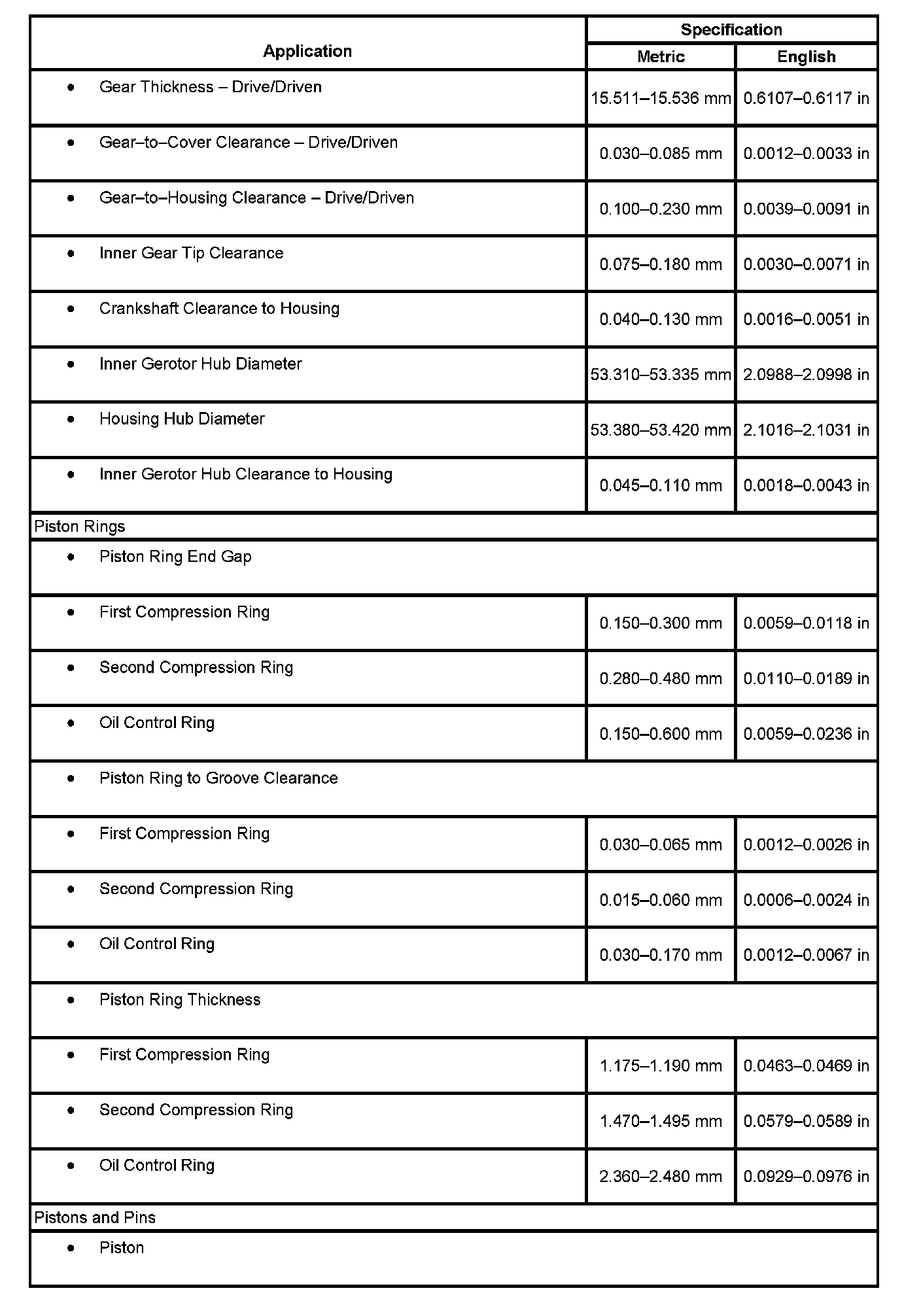 | Application | Specification Metric | Specification English |
|---|---|---|
| • Gear Thickness – Drive/Driven | 15.511–15.536 mm | 0.6107–0.6117 in |
| • Gear–to–Cover Clearance – Drive/Driven | 0.030–0.085 mm | 0.0012–0.0033 in |
| • Gear–to–Housing Clearance – Drive/Driven | 0.100–0.230 mm | 0.0039–0.0091 in |
| • Inner Gear Tip Clearance | 0.075–0.180 mm | 0.0030–0.0071 in |
| • Crankshaft Clearance to Housing | 0.040–0.130 mm | 0.0016–0.0051 in |
| • Inner Gerotor Hub Diameter | 53.310–53.335 mm | 2.0988–2.0998 in |
| • Housing Hub Diameter | 53.380–53.420 mm | 2.1016–2.1031 in |
| • Inner Gerotor Hub Clearance to Housing | 0.045–0.110 mm | 0.0018–0.0043 in |
| Piston Rings | | |
| • Piston Ring End Gap | | |
| • First Compression Ring | 0.150–0.300 mm | 0.0059–0.0118 in |
| • Second Compression Ring | 0.280–0.480 mm | 0.0110–0.0189 in |
| • Oil Control Ring | 0.150–0.600 mm | 0.0059–0.0236 in |
| • Piston Ring to Groove Clearance | | |
| • First Compression Ring | 0.030–0.065 mm | 0.0012–0.0026 in |
| • Second Compression Ring | 0.015–0.060 mm | 0.0006–0.0024 in |
| • Oil Control Ring | 0.030–0.170 mm | 0.0012–0.0067 in |
| • Piston Ring Thickness | | |
| • First Compression Ring | 1.175–1.190 mm | 0.0463–0.0469 in |
| • Second Compression Ring | 1.470–1.495 mm | 0.0579–0.0589 in |
| • Oil Control Ring | 2.360–2.480 mm | 0.0929–0.0976 in |
| Pistons and Pins | | |
| • Piston | | |